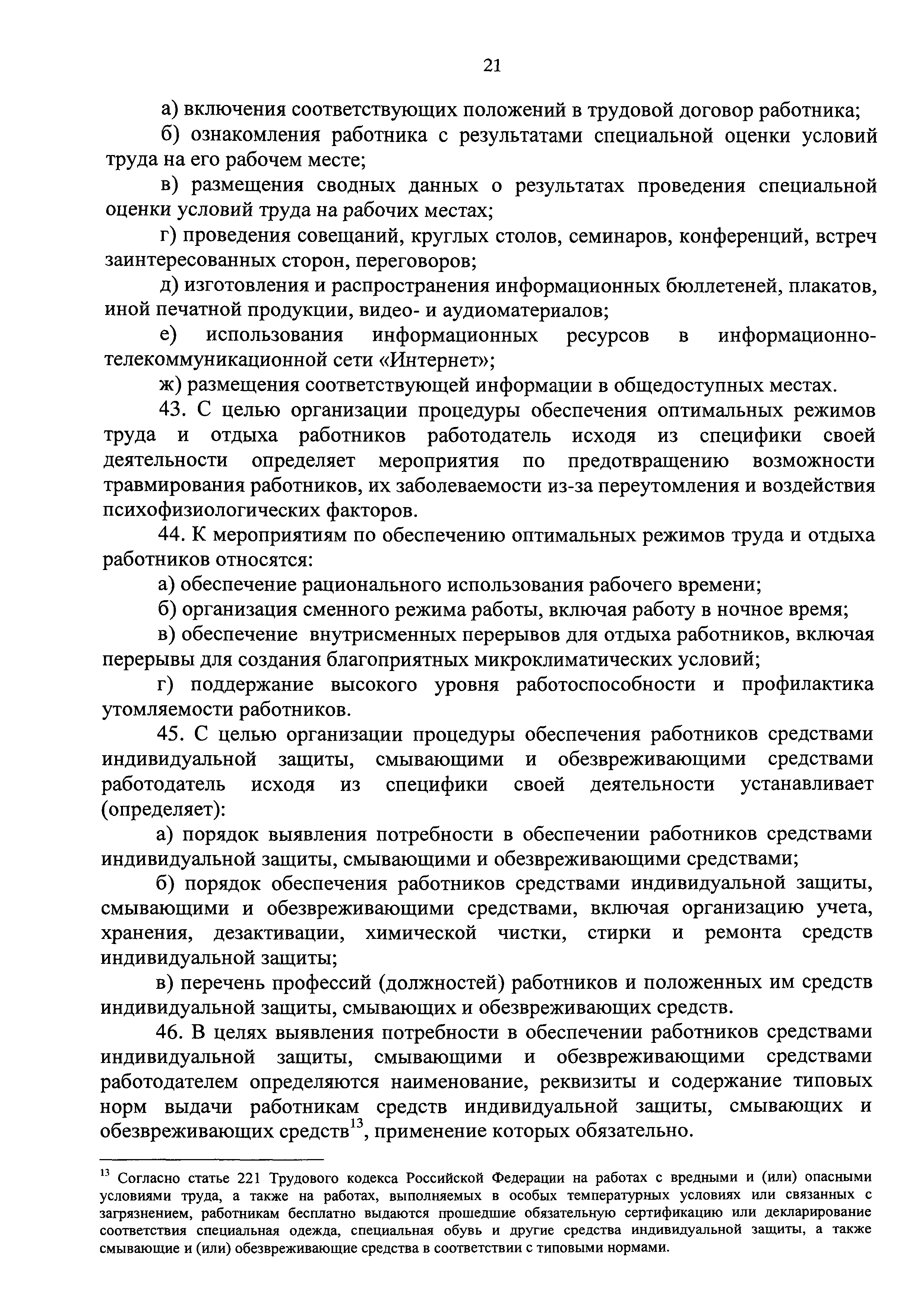 21

а) включения соответствующих положений в трудовой договор работника;

б) ознакомления работника с результатами специальной оценки условий труда на его рабочем месте;

в) размещения сводных данных о результатах проведения специальной оценки условий труда на рабочих местах;

г) проведения совещаний, круглых столов, семинаров, конференций, встреч заинтересованных сторон, переговоров;

д) изготовления и распространения информационных бюллетеней, плакатов, иной печатной продукции, видео- и аудиоматериалов;

е) использования информационных ресурсов в информационно-телекоммуникационной сети «Интернет»;

ж) размещения соответствующей информации в общедоступных местах.

43. С целью организации процедуры обеспечения оптимальных режимов труда и отдыха работников работодатель исходя из специфики своей деятельности определяет мероприятия по предотвращению возможности травмирования работников, их заболеваемости из-за переутомления и воздействия психофизиологических факторов.

44. К мероприятиям по обеспечению оптимальных режимов труда и отдыха работников относятся:

а) обеспечение рационального использования рабочего времени;

б) организация сменного режима работы, включая работу в ночное время;

в) обеспечение внутрисменных перерывов для отдыха работников, включая перерывы для создания благоприятных микроклиматических условий;

г) поддержание высокого уровня работоспособности и профилактика утомляемости работников.

45. С целью организации процедуры обеспечения работников средствами индивидуальной защиты, смывающими и обезвреживающими средствами работодатель исходя из специфики своей деятельности устанавливает (определяет):

а) порядок выявления потребности в обеспечении работников средствами индивидуальной защиты, смывающими и обезвреживающими средствами;

б) порядок обеспечения работников средствами индивидуальной защиты, смывающими и обезвреживающими средствами, включая организацию учета, хранения, дезактивации, химической чистки, стирки и ремонта средств индивидуальной защиты;

в) перечень профессий (должностей) работников и положенных им средств индивидуальной защиты, смывающих и обезвреживающих средств.

46. В целях выявления потребности в обеспечении работников средствами индивидуальной защиты, смывающими и обезвреживающими средствами работодателем определяются наименование, реквизиты и содержание типовых норм выдачи работникам средств индивидуальной защиты, смывающих и обезвреживающих средств$^{13}$, применение которых обязательно.

$^{13}$ Согласно статье 221 Трудового кодекса Российской Федерации на работах с вредными и (или) опасными условиями труда, а также на работах, выполняемых в особых температурных условиях или связанных с загрязнением, работникам бесплатно выдаются прошедшие обязательную сертификацию или декларирование соответствия специальная одежда, специальная обувь и другие средства индивидуальной защиты, а также смывающие и (или) обезвреживающие средства в соответствии с типовыми нормами.